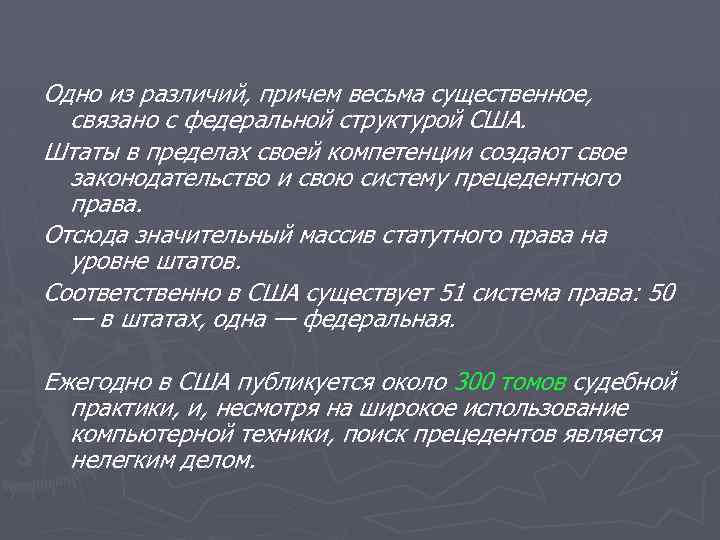 Одно из различий, причем весьма существенное, связано с федеральной структурой США.

Штаты в пределах своей компетенции создают свое законодательство и свою систему прецедентного права.

Отсюда значительный массив статутного права на уровне штатов.

Соответственно в США существует 51 система права: 50 — в штатах, одна — федеральная.

Ежегодно в США публикуется около 300 томов судебной практики, и, несмотря на широкое использование компьютерной техники, поиск прецедентов является нелегким делом.